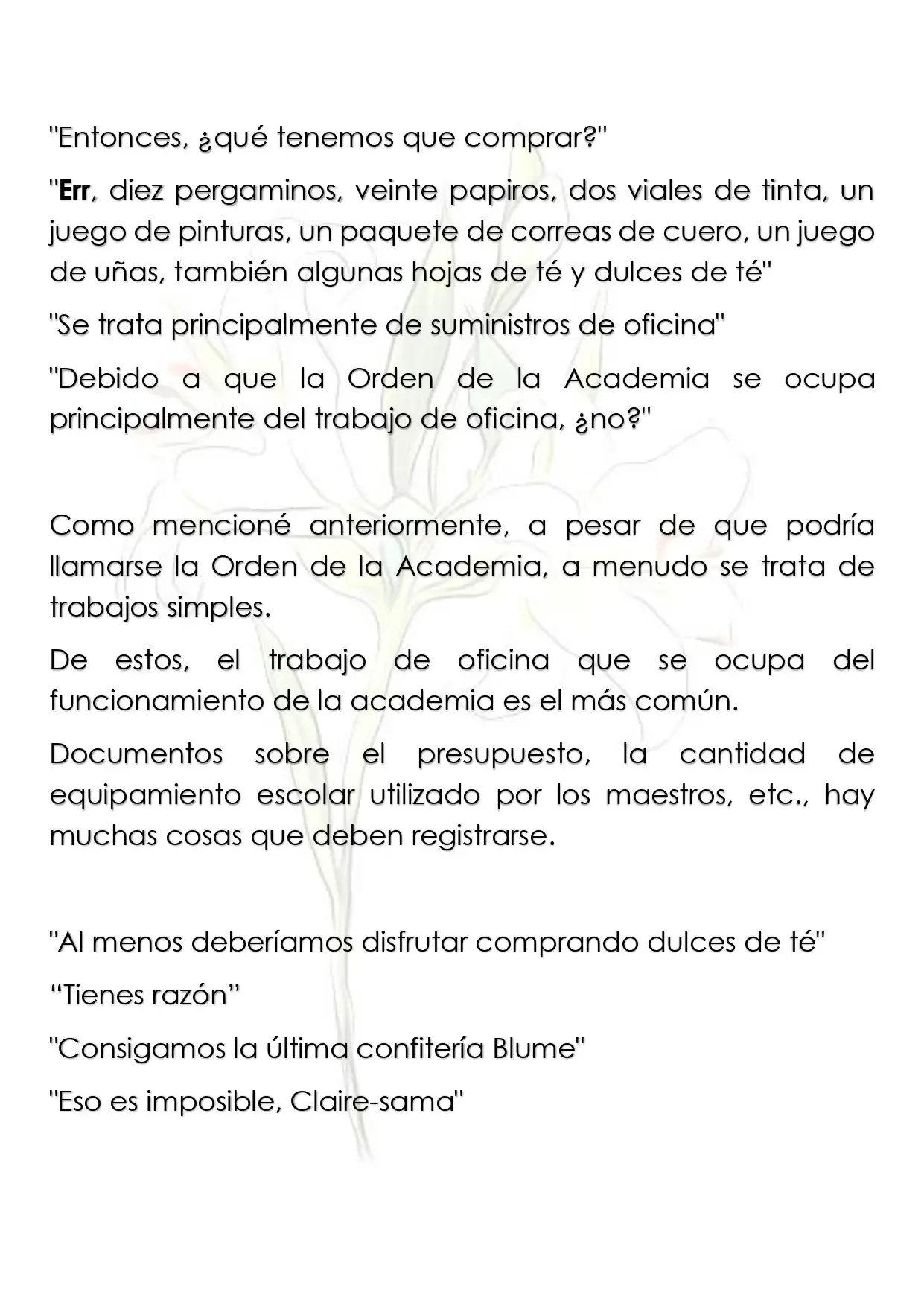 "Entonces, ¿qué tenemos que comprar?"

"Err, diez pergaminos, veinte papiros, dos viales de tinta, un juego de pinturas, un paquete de correas de cuero, un juego de uñas, también algunas hojas de té y dulces de té"

"Se trata principalmente de suministros de oficina"

"Debido a que la Orden de la Academia se ocupa principalmente del trabajo de oficina, ¿no?"

Como mencioné anteriormente, a pesar de que podría llamarse la Orden de la Academia, a menudo se trata de trabajos simples.

De estos, el trabajo de oficina que se ocupa del funcionamiento de la academia es el más común.

Documentos sobre el presupuesto, la cantidad de equipamiento escolar utilizado por los maestros, etc., hay muchas cosas que deben registrarse.

"Al menos deberíamos disfrutar comprando dulces de té"

"Tienes razón"

"Consigamos la última confitería Blume"

"Eso es imposible, Claire-sama"